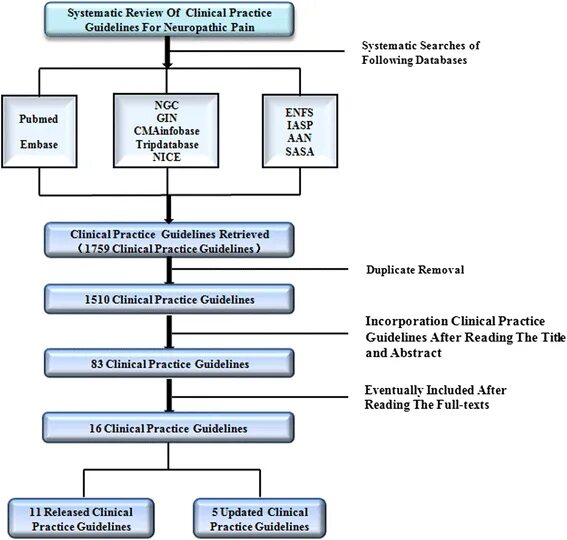 Systematic Review Of Clinical Practice Guidelines For Neuropathic Pain

Systematic Searches of Following Databases

Pubmed

Embase

NGC
GIN
CMAinfobase
Tripdatabase
NICE

ENFS
IASP
AAN
SASA

Clinical Practice Guidelines Retrieved
（1759 Clinical Practice Guidelines）

Duplicate Removal

1510 Clinical Practice Guidelines

Incorporation Clinical Practice Guidelines After Reading The Title and Abstract

83 Clinical Practice Guidelines

Eventually Included After Reading The Full-texts

16 Clinical Practice Guidelines

11 Released Clinical Practice Guidelines

5 Updated Clinical Practice Guidelines